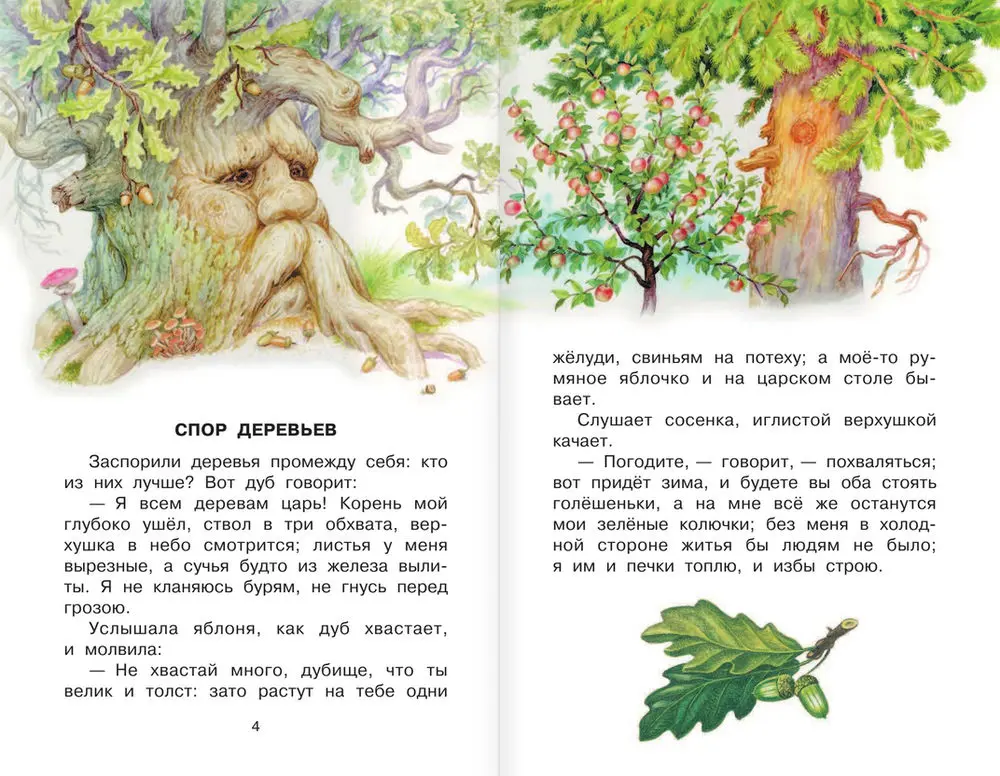 СПОР ДЕРЕВЬЕВ

Заспорили деревья промежду себя: кто из них лучше? Вот дуб говорит:

— Я всем деревам царь! Корень мой глубоко ушёл, ствол в три обхвата, верхушка в небо смотрится; листья у меня вырезные, а сучья будто из железа вылиты. Я не кланяюсь бурям, не гнусь перед грозою.

Услышала яблоня, как дуб хвастает, и молвила:

— Не хвастай много, дубище, что ты велик и толст: зато растут на тебе одни

4

жёлуди, свиньям на потеху; а моё-то румяное яблочко и на царском столе бывает.

Слушает сосенка, иглистой верхушкой качает.

— Погодите, — говорит, — похваляться; вот придёт зима, и будете вы оба стоять голёшеньки, а на мне всё же останутся мои зелёные колючки; без меня в холодной стороне житья бы людям не было; я им и печки топлю, и избы строю.